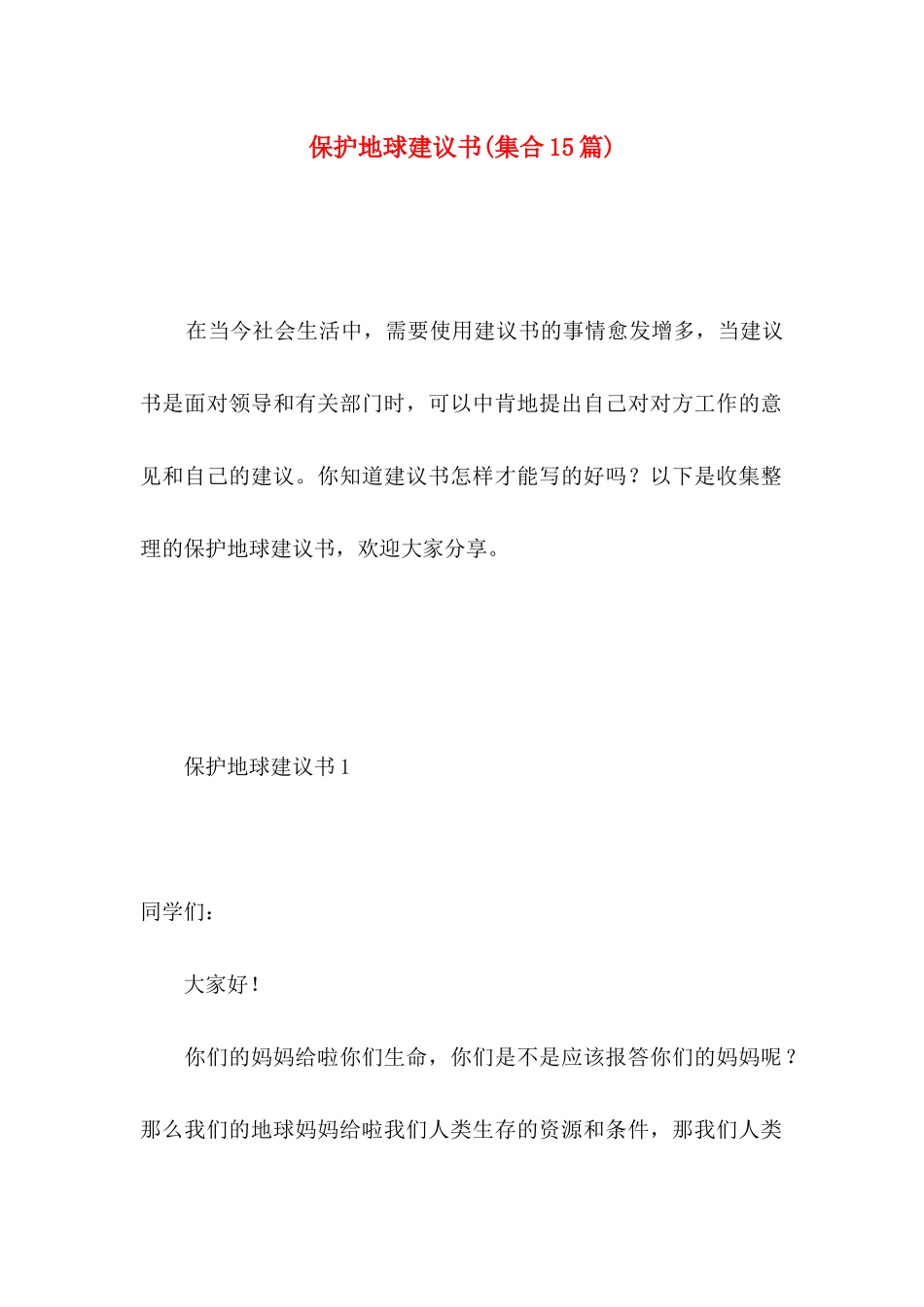 保护地球建议书(集合15篇)

在当今社会生活中，需要使用建议书的事情愈发增多，当建议书是面对领导和有关部门时，可以中肯地提出自己对对方工作的意见和自己的建议。你知道建议书怎样才能写的好吗？以下是收集整理的保护地球建议书，欢迎大家分享。

保护地球建议书1

同学们：

大家好！

你们的妈妈给啦你们生命，你们是不是应该报答你们的妈妈呢？那么我们的地球妈妈给啦我们人类生存的资源和条件，那我们人类